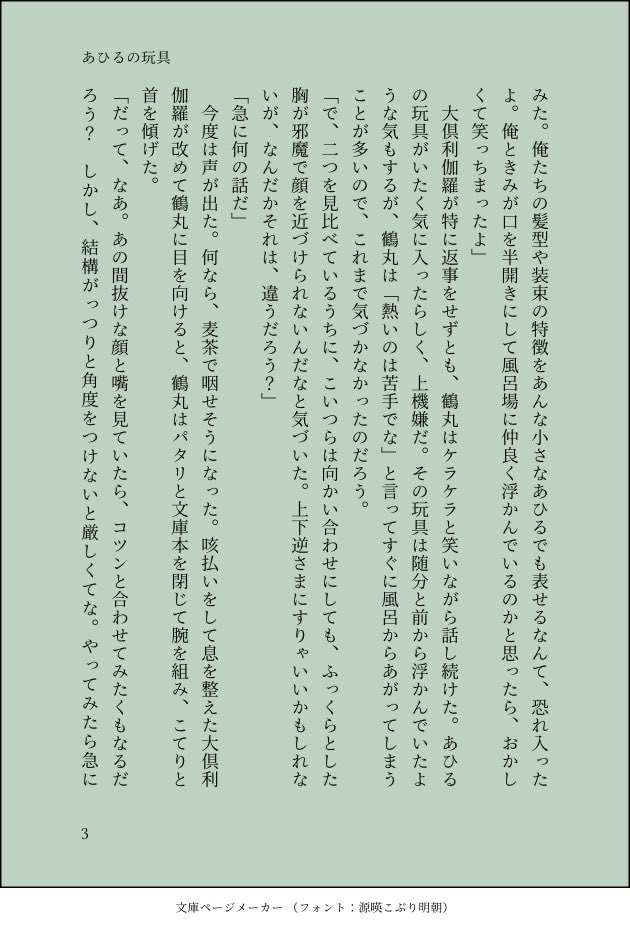 あひるの玩具

みた。俺たちの髪型や装束の特徴をあんな小さなあひるでも表せるなんて、恐れ入ったよ。俺ときみが口を半開きにして風呂場に仲良く浮かんでいるのかと思ったら、おかしくて笑っちまったよ」

大倶利伽羅が特に返事をせずとも、鶴丸はケラケラと笑いながら話し続けた。あひるの玩具がいたく気に入ったらしく、上機嫌だ。その玩具は随分と前から浮かんでいたような気もするが、鶴丸は「熱いのは苦手でな」と言ってすぐに風呂からあがってしまうことが多いので、これまで気づかなかったのだろう。

「で、二つを見比べているうちに、こいつらは向かい合わせにしても、ふっくらとした胸が邪魔で顔を近づけられないんだなと気づいた。上下逆さまにすりゃいいかもしれないが、なんだかそれは、違うだろう？」

「急に何の話だ」

今度は声が出た。何なら、麦茶で咽せそうになった。咳払いをして息を整えた大倶利伽羅が改めて鶴丸に目を向けると、鶴丸はパタリと文庫本を閉じて腕を組み、こてりと首を傾げた。

「だって、なあ。あの間抜けな顔と嘴を見ていたら、コツンと合わせてみたくもなるだろう？　しかし、結構がっつりと角度をつけないと厳しくてな。やってみたら急に

3

文庫ページメーカー（フォント：源暎こぶり明朝）